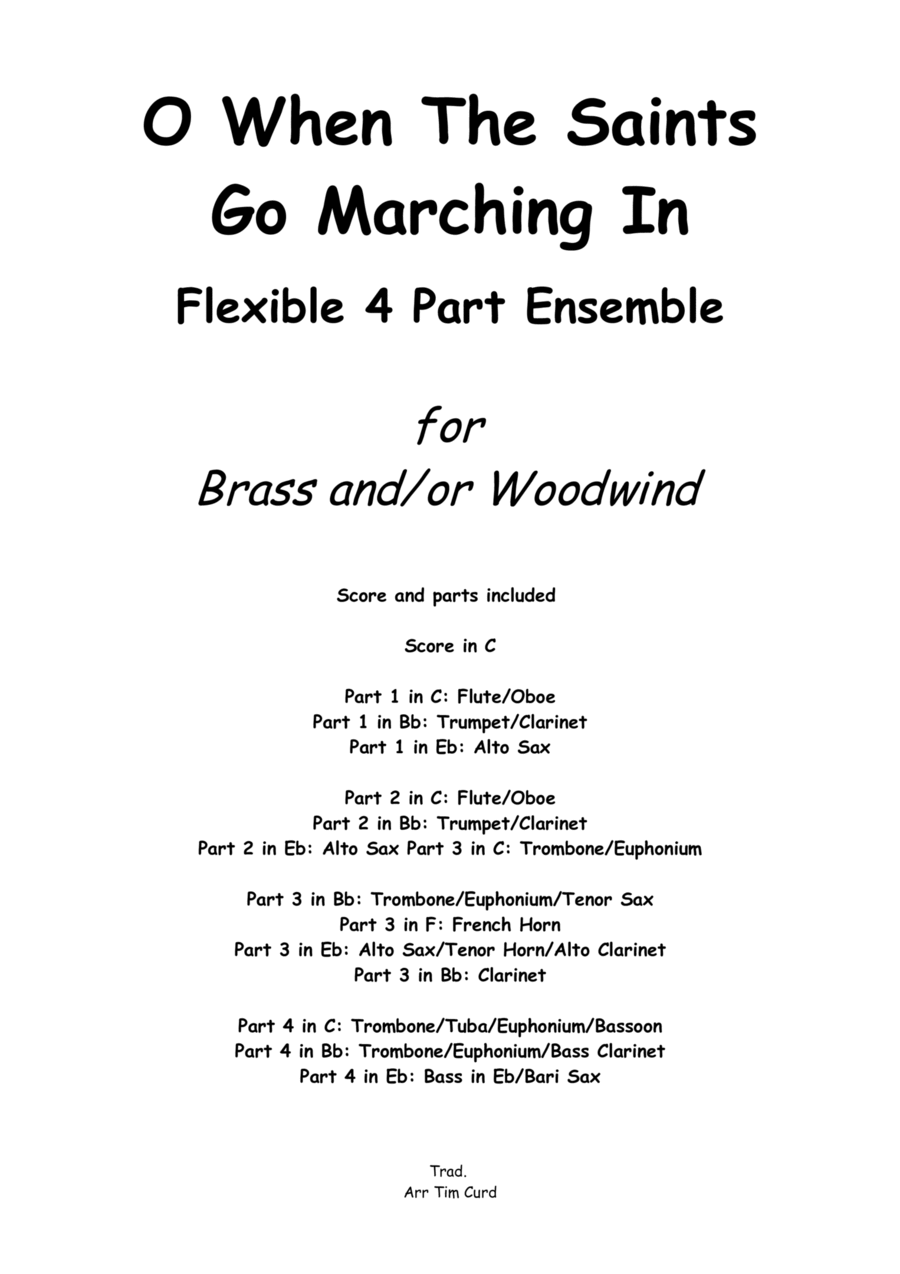 O When The Saints Go Marching In

Flexible 4 Part Ensemble

for
Brass and/or Woodwind

Score and parts included

Score in C

Part 1 in C: Flute/Oboe
Part 1 in Bb: Trumpet/Clarinet
Part 1 in Eb: Alto Sax

Part 2 in C: Flute/Oboe
Part 2 in Bb: Trumpet/Clarinet
Part 2 in Eb: Alto Sax Part 3 in C: Trombone/Euphonium

Part 3 in Bb: Trombone/Euphonium/Tenor Sax
Part 3 in F: French Horn
Part 3 in Eb: Alto Sax/Tenor Horn/Alto Clarinet
Part 3 in Bb: Clarinet

Part 4 in C: Trombone/Tuba/Euphonium/Bassoon
Part 4 in Bb: Trombone/Euphonium/Bass Clarinet
Part 4 in Eb: Bass in Eb/Bari Sax

Trad.
Arr Tim Curd